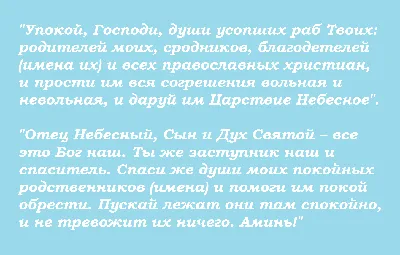 "Упокой, Господи, души усопших раб Твоих: родителей моих, сродников, благодетелей (имена их) и всех православных христиан, и прости им вся согрешения вольная и невольная, и даруй им Царствие Небесное".

"Отец Небесный, Сын и Дух Святой – все это Бог наш. Ты же заступник наш и спаситель. Спаси же души моих покойных родственников (имена) и помоги им покой обрести. Пускай лежат они там спокойно, и не тревожит их ничего. Аминь!"